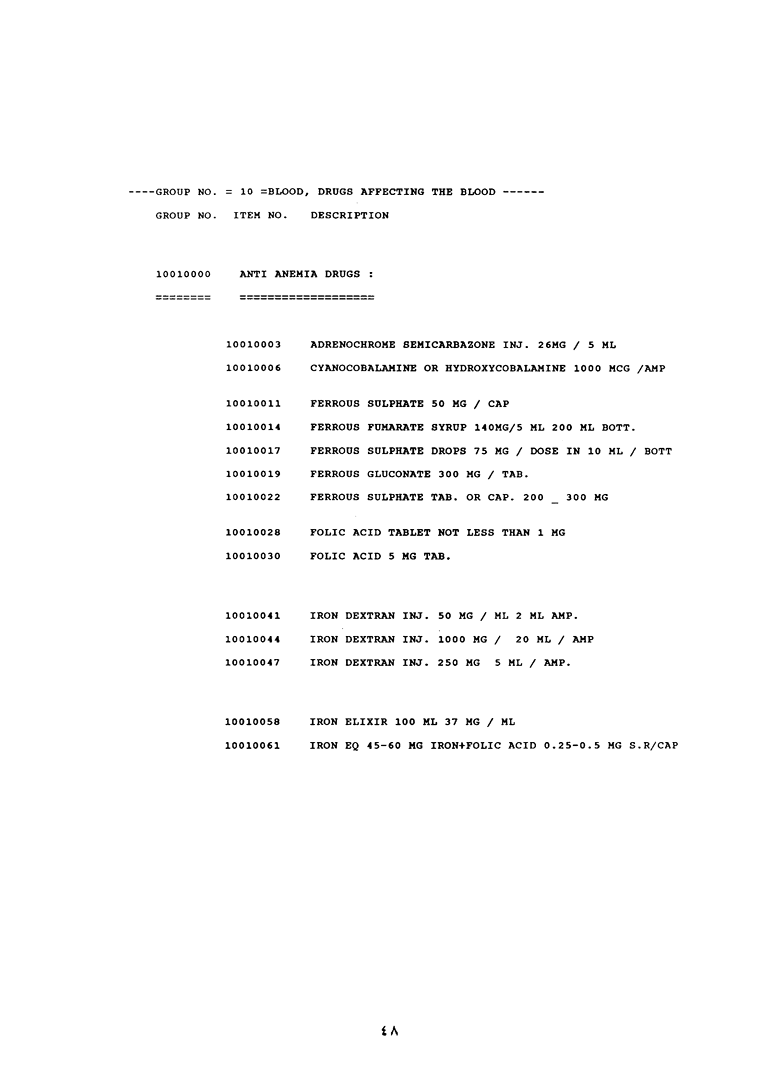 ----GROUP NO. = 10 =BLOOD, DRUGS AFFECTING THE BLOOD ------

GROUP NO. ITEM NO. DESCRIPTION

10010000 ANTI ANEMIA DRUGS :
======== ===================

10010003 ADRENOCHROME SEMICARBAZONE INJ. 26MG / 5 ML
10010006 CYANOCOBALAMINE OR HYDROXYCOBALAMINE 1000 MCG /AMP

10010011 FERROUS SULPHATE 50 MG / CAP
10010014 FERROUS FUMARATE SYRUP 140MG/5 ML 200 ML BOTT.
10010017 FERROUS SULPHATE DROPS 75 MG / DOSE IN 10 ML / BOTT
10010019 FERROUS GLUCONATE 300 MG / TAB.
10010022 FERROUS SULPHATE TAB. OR CAP. 200 _ 300 MG

10010028 FOLIC ACID TABLET NOT LESS THAN 1 MG
10010030 FOLIC ACID 5 MG TAB.

10010041 IRON DEXTRAN INJ. 50 MG / ML 2 ML AMP.
10010044 IRON DEXTRAN INJ. 1000 MG / 20 ML / AMP
10010047 IRON DEXTRAN INJ. 250 MG 5 ML / AMP.

10010058 IRON ELIXIR 100 ML 37 MG / ML
10010061 IRON EQ 45-60 MG IRON+FOLIC ACID 0.25-0.5 MG S.R/CAP

٤٨